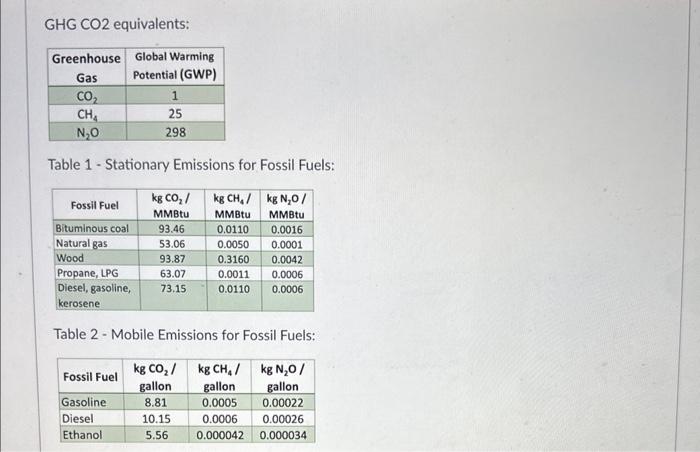 GHG CO2 equivalents:

| Greenhouse Gas | Global Warming Potential (GWP) |
|---|---|
| $CO_2$ | 1 |
| $CH_4$ | 25 |
| $N_2O$ | 298 |

Table 1 - Stationary Emissions for Fossil Fuels:

| Fossil Fuel | kg $CO_2$ / MMBtu | kg $CH_4$ / MMBtu | kg $N_2O$ / MMBtu |
|---|---|---|---|
| Bituminous coal | 93.46 | 0.0110 | 0.0016 |
| Natural gas | 53.06 | 0.0050 | 0.0001 |
| Wood | 93.87 | 0.3160 | 0.0042 |
| Propane, LPG | 63.07 | 0.0011 | 0.0006 |
| Diesel, gasoline, kerosene | 73.15 | 0.0110 | 0.0006 |

Table 2 - Mobile Emissions for Fossil Fuels:

| Fossil Fuel | kg $CO_2$ / gallon | kg $CH_4$ / gallon | kg $N_2O$ / gallon |
|---|---|---|---|
| Gasoline | 8.81 | 0.0005 | 0.00022 |
| Diesel | 10.15 | 0.0006 | 0.00026 |
| Ethanol | 5.56 | 0.000042 | 0.000034 |